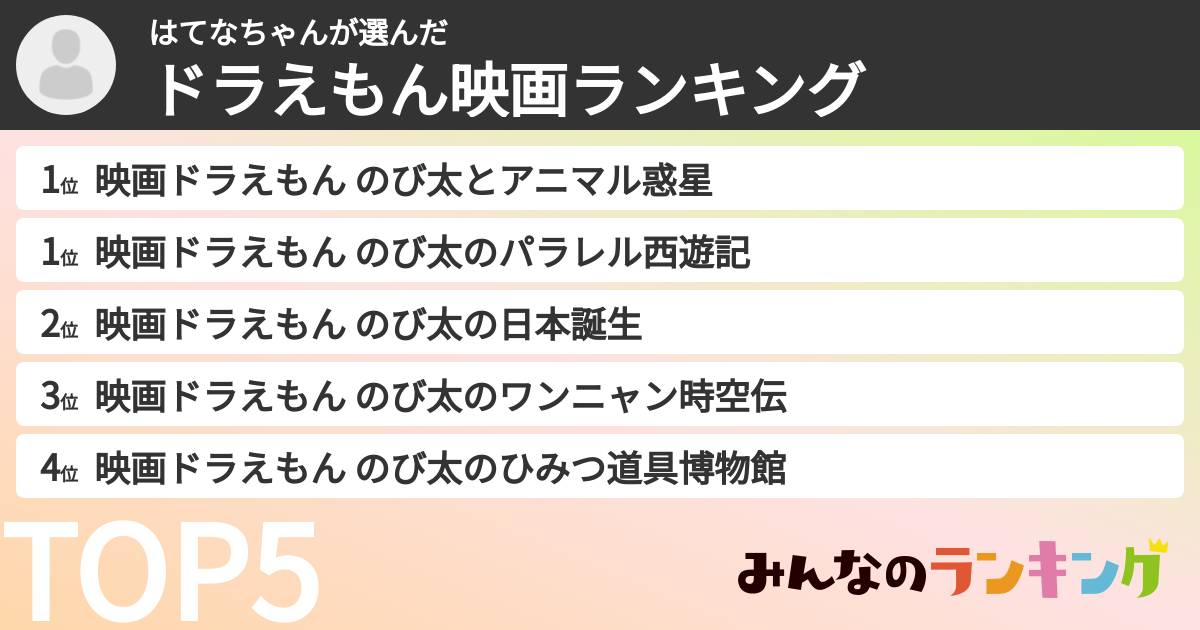 はてなちゃんが選んだ
ドラえもん映画ランキング

1位 映画ドラえもん のび太とアニマル惑星
1位 映画ドラえもん のび太のパラレル西遊記
2位 映画ドラえもん のび太の日本誕生
3位 映画ドラえもん のび太のワンニャン時空伝
4位 映画ドラえもん のび太のひみつ道具博物館

TOP5

みんなのランキング